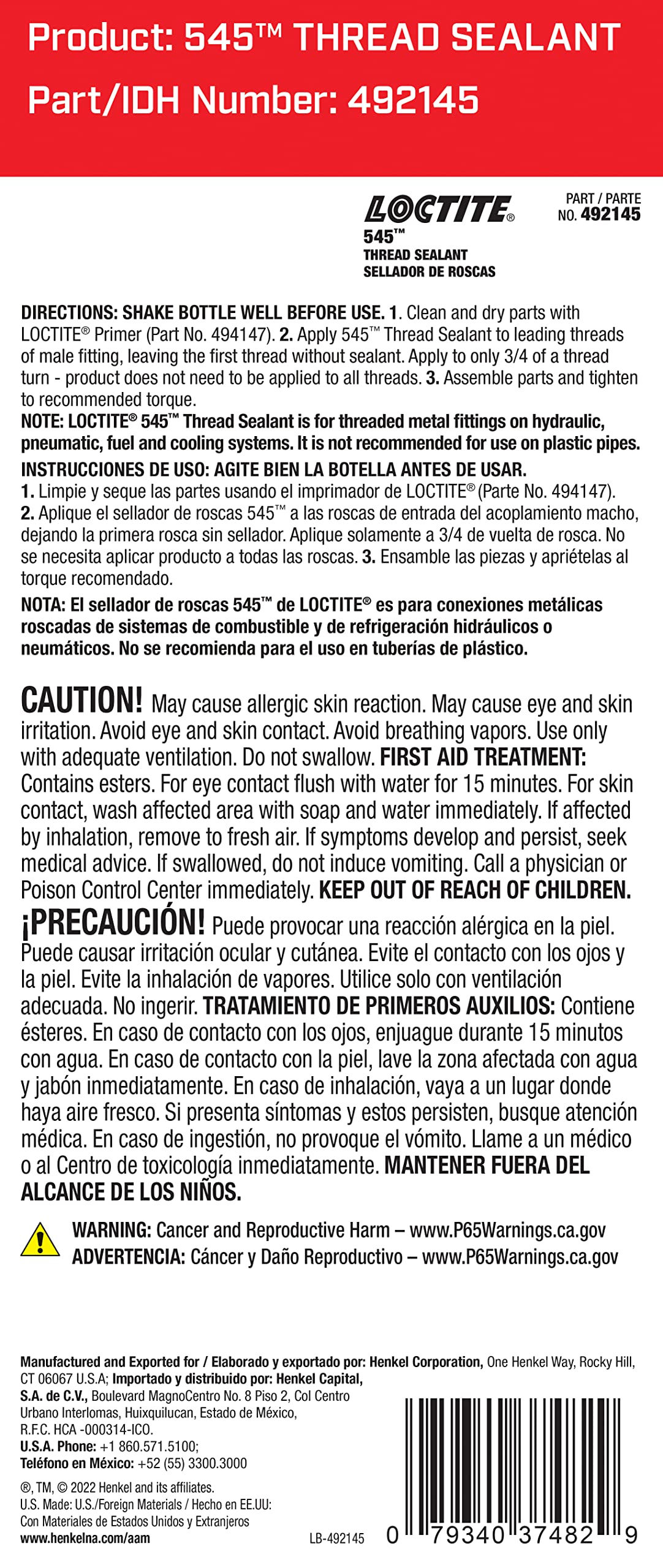 Product: 545™ THREAD SEALANT
Part/IDH Number: 492145

LOCTITE®
545™
THREAD SEALANT
SELLADOR DE ROSCAS

PART / PARTE
NO. 492145

DIRECTIONS: SHAKE BOTTLE WELL BEFORE USE. 1. Clean and dry parts with LOCTITE® Primer (Part No. 494147). 2. Apply 545™ Thread Sealant to leading threads of male fitting, leaving the first thread without sealant. Apply to only 3/4 of a thread turn - product does not need to be applied to all threads. 3. Assemble parts and tighten to recommended torque.
NOTE: LOCTITE® 545™ Thread Sealant is for threaded metal fittings on hydraulic, pneumatic, fuel and cooling systems. It is not recommended for use on plastic pipes.
INSTRUCCIONES DE USO: AGITE BIEN LA BOTELLA ANTES DE USAR.
1. Limpie y seque las partes usando el imprimador de LOCTITE® (Parte No. 494147).
2. Aplique el sellador de roscas 545™ a las roscas de entrada del acoplamiento macho, dejando la primera rosca sin sellador. Aplique solamente a 3/4 de vuelta de rosca. No se necesita aplicar producto a todas las roscas. 3. Ensamble las piezas y apriételas al torque recomendado.
NOTA: El sellador de roscas 545™ de LOCTITE® es para conexiones metálicas roscadas de sistemas de combustible y de refrigeración hidráulicos o neumáticos. No se recomienda para el uso en tuberías de plástico.

CAUTION! May cause allergic skin reaction. May cause eye and skin irritation. Avoid eye and skin contact. Avoid breathing vapors. Use only with adequate ventilation. Do not swallow. FIRST AID TREATMENT: Contains esters. For eye contact flush with water for 15 minutes. For skin contact, wash affected area with soap and water immediately. If affected by inhalation, remove to fresh air. If symptoms develop and persist, seek medical advice. If swallowed, do not induce vomiting. Call a physician or Poison Control Center immediately. KEEP OUT OF REACH OF CHILDREN.
¡PRECAUCIÓN! Puede provocar una reacción alérgica en la piel. Puede causar irritación ocular y cutánea. Evite el contacto con los ojos y la piel. Evite la inhalación de vapores. Utilice solo con ventilación adecuada. No ingerir. TRATAMIENTO DE PRIMEROS AUXILIOS: Contiene ésteres. En caso de contacto con los ojos, enjuague durante 15 minutos con agua. En caso de contacto con la piel, lave la zona afectada con agua y jabón inmediatamente. En caso de inhalación, vaya a un lugar donde haya aire fresco. Si presenta síntomas y estos persisten, busque atención médica. En caso de ingestión, no provoque el vómito. Llame a un médico o al Centro de toxicología inmediatamente. MANTENER FUERA DEL ALCANCE DE LOS NIÑOS.

WARNING: Cancer and Reproductive Harm – www.P65Warnings.ca.gov
ADVERTENCIA: Cáncer y Daño Reproductivo – www.P65Warnings.ca.gov

Manufactured and Exported for / Elaborado y exportado por: Henkel Corporation, One Henkel Way, Rocky Hill, CT 06067 U.S.A; Importado y distribuido por: Henkel Capital, S.A. de C.V., Boulevard MagnoCentro No. 8 Piso 2, Col Centro Urbano Interlomas, Huixquilucan, Estado de México, R.F.C. HCA -000314-ICO.
U.S.A. Phone: +1 860.571.5100;
Teléfono en México: +52 (55) 3300.3000
®, TM, © 2022 Henkel and its affiliates.
U.S. Made: U.S./Foreign Materials / Hecho en EE.UU: Con Materiales de Estados Unidos y Extranjeros
www.henkelna.com/aam
LB-492145
0 79340 37482 9